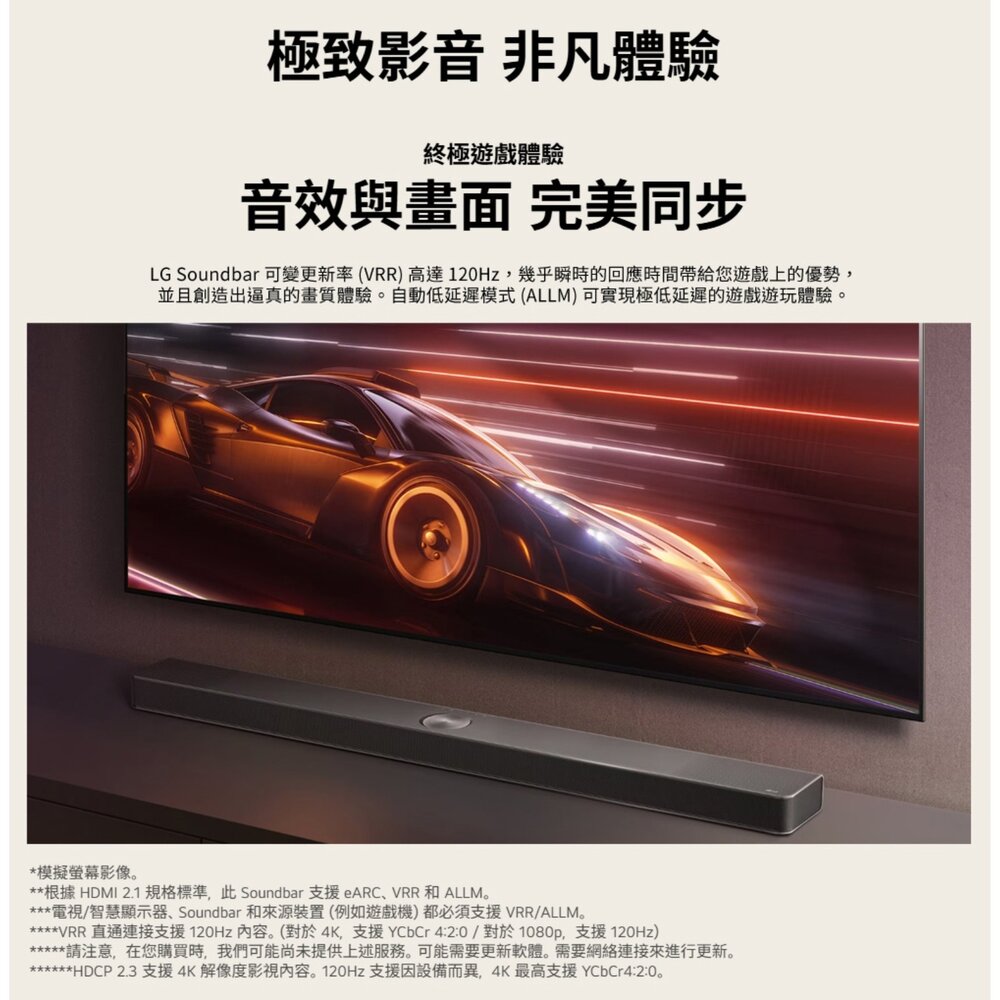 極致影音 非凡體驗

終極遊戲體驗

音效與畫面 完美同步

LG Soundbar 可變更新率 (VRR) 高達 120Hz，幾乎瞬時的回應時間帶給您遊戲上的優勢，並且創造出逼真的畫質體驗。自動低延遲模式 (ALLM) 可實現極低延遲的遊戲遊玩體驗。

*模擬螢幕影像。
**根據 HDMI 2.1 規格標準，此 Soundbar 支援 eARC、VRR 和 ALLM。
***電視/智慧顯示器、Soundbar 和來源裝置 (例如遊戲機) 都必須支援 VRR/ALLM。
****VRR 直通連接支援 120Hz 內容。(對於 4K，支援 YCbCr 4:2:0 / 對於 1080p，支援 120Hz)
*****請注意，在您購買時，我們可能尚未提供上述服務。可能需要更新軟體。需要網絡連接來進行更新。
******HDCP 2.3 支援 4K 解像度影視內容。120Hz 支援因設備而異，4K 最高支援 YCbCr4:2:0。